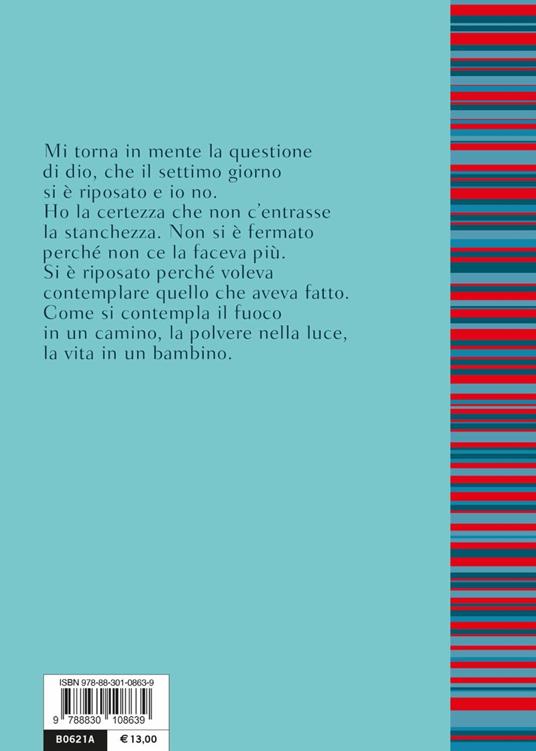 Mi torna in mente la questione di dio, che il settimo giorno si è riposato e io no. Ho la certezza che non c'entrasse la stanchezza. Non si è fermato perché non ce la faceva più. Si è riposato perché voleva contemplare quello che aveva fatto. Come si contempla il fuoco in un camino, la polvere nella luce, la vita in un bambino.

ISBN 978-88-301-0863-9

9 788830 108639

B0621A

€ 13,00